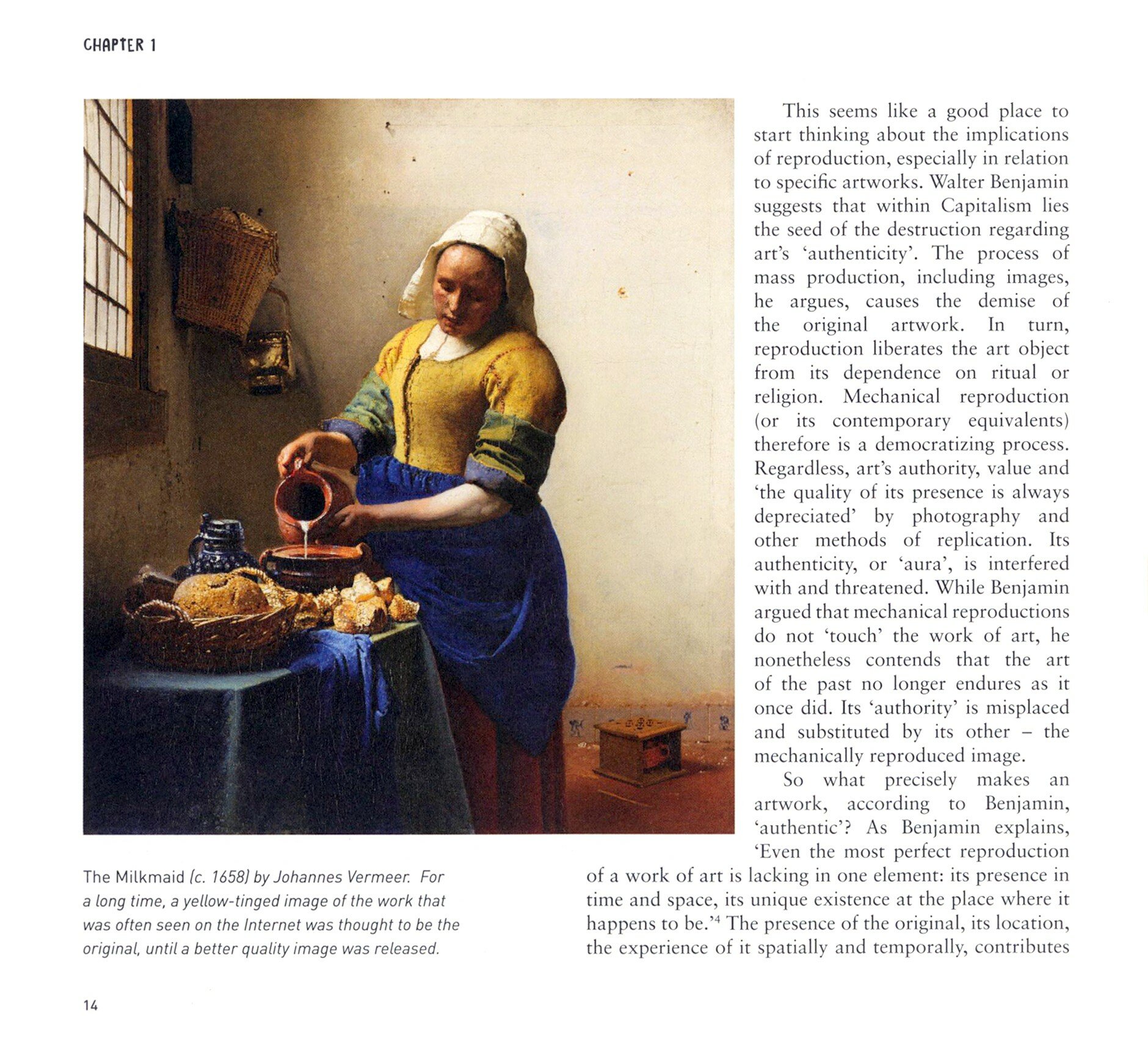 CHAPTER 1

This seems like a good place to start thinking about the implications of reproduction, especially in relation to specific artworks. Walter Benjamin suggests that within Capitalism lies the seed of the destruction regarding art's 'authenticity'. The process of mass production, including images, he argues, causes the demise of the original artwork. In turn, reproduction liberates the art object from its dependence on ritual or religion. Mechanical reproduction (or its contemporary equivalents) therefore is a democratizing process. Regardless, art's authority, value and 'the quality of its presence is always depreciated' by photography and other methods of replication. Its authenticity, or 'aura', is interfered with and threatened. While Benjamin argued that mechanical reproductions do not 'touch' the work of art, he nonetheless contends that the art of the past no longer endures as it once did. Its 'authority' is misplaced and substituted by its other – the mechanically reproduced image.

So what precisely makes an artwork, according to Benjamin, 'authentic'? As Benjamin explains, 'Even the most perfect reproduction of a work of art is lacking in one element: its presence in time and space, its unique existence at the place where it happens to be.'$^4$ The presence of the original, its location, the experience of it spatially and temporally, contributes

The Milkmaid (c. 1658) by Johannes Vermeer. For a long time, a yellow-tinged image of the work that was often seen on the Internet was thought to be the original, until a better quality image was released.

14